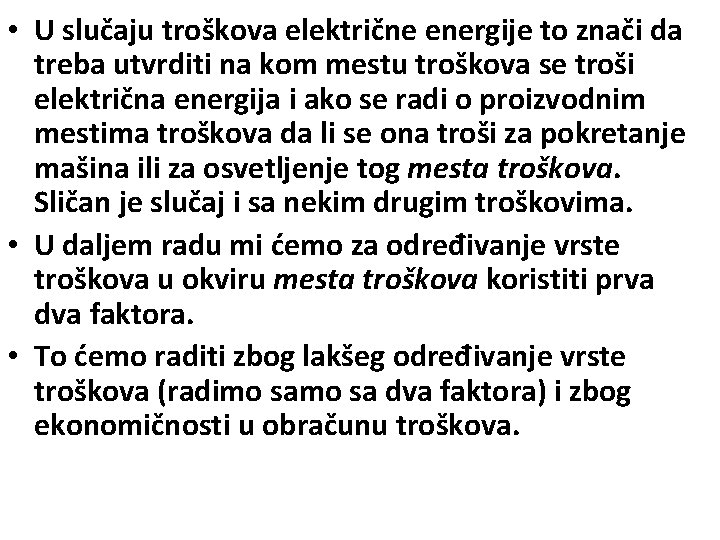 • U slučaju troškova električne energije to znači da treba utvrditi na kom mestu troškova se troši električna energija i ako se radi o proizvodnim mestima troškova da li se ona troši za pokretanje mašina ili za osvetljenje tog mesta troškova. Sličan je slučaj i sa nekim drugim troškovima.

• U daljem radu mi ćemo za određivanje vrste troškova u okviru mesta troškova koristiti prva dva faktora.

• To ćemo raditi zbog lakšeg određivanje vrste troškova (radimo samo sa dva faktora) i zbog ekonomičnosti u obračunu troškova.